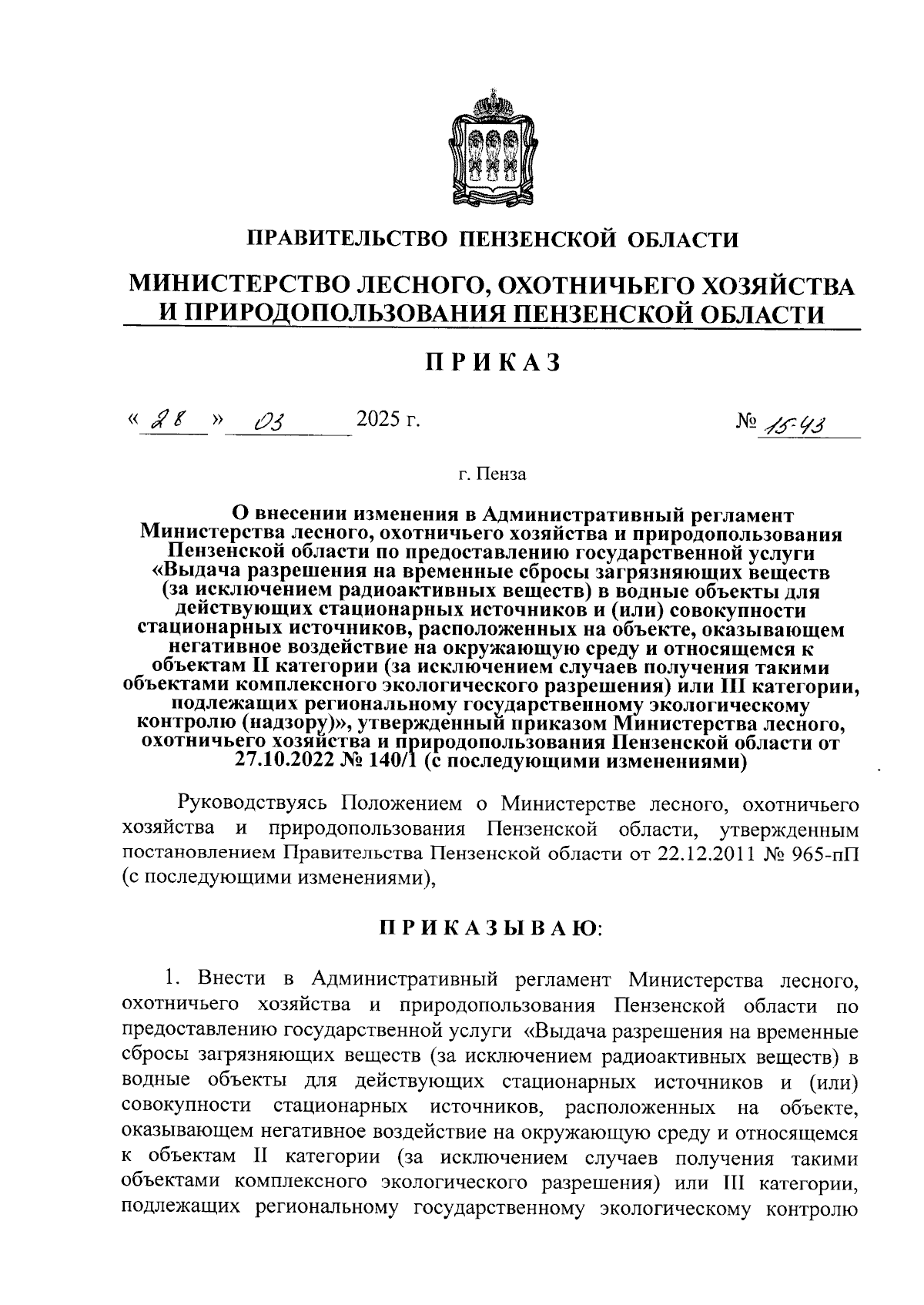 ПРАВИТЕЛЬСТВО ПЕНЗЕНСКОЙ ОБЛАСТИ

МИНИСТЕРСТВО ЛЕСНОГО, ОХОТНИЧЬЕГО ХОЗЯЙСТВА И ПРИРОДОПОЛЬЗОВАНИЯ ПЕНЗЕНСКОЙ ОБЛАСТИ

ПРИКАЗ

« 28 » 03 2025 г. № 15-43

г. Пенза

О внесении изменения в Административный регламент Министерства лесного, охотничьего хозяйства и природопользования Пензенской области по предоставлению государственной услуги «Выдача разрешения на временные сбросы загрязняющих веществ (за исключением радиоактивных веществ) в водные объекты для действующих стационарных источников и (или) совокупности стационарных источников, расположенных на объекте, оказывающем негативное воздействие на окружающую среду и относящемся к объектам II категории (за исключением случаев получения такими объектами комплексного экологического разрешения) или III категории, подлежащих региональному государственному экологическому контролю (надзору)», утвержденный приказом Министерства лесного, охотничьего хозяйства и природопользования Пензенской области от 27.10.2022 № 140/1 (с последующими изменениями)

Руководствуясь Положением о Министерстве лесного, охотничьего хозяйства и природопользования Пензенской области, утвержденным постановлением Правительства Пензенской области от 22.12.2011 № 965-пП (с последующими изменениями),

ПРИКАЗЫВАЮ:

1. Внести в Административный регламент Министерства лесного, охотничьего хозяйства и природопользования Пензенской области по предоставлению государственной услуги «Выдача разрешения на временные сбросы загрязняющих веществ (за исключением радиоактивных веществ) в водные объекты для действующих стационарных источников и (или) совокупности стационарных источников, расположенных на объекте, оказывающем негативное воздействие на окружающую среду и относящемся к объектам II категории (за исключением случаев получения такими объектами комплексного экологического разрешения) или III категории, подлежащих региональному государственному экологическому контролю